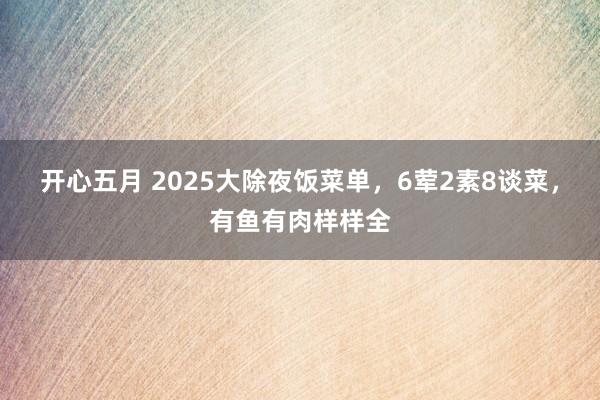 开心五月 2025大除夜饭菜单，6荤2素8谈菜，有鱼有肉样样全